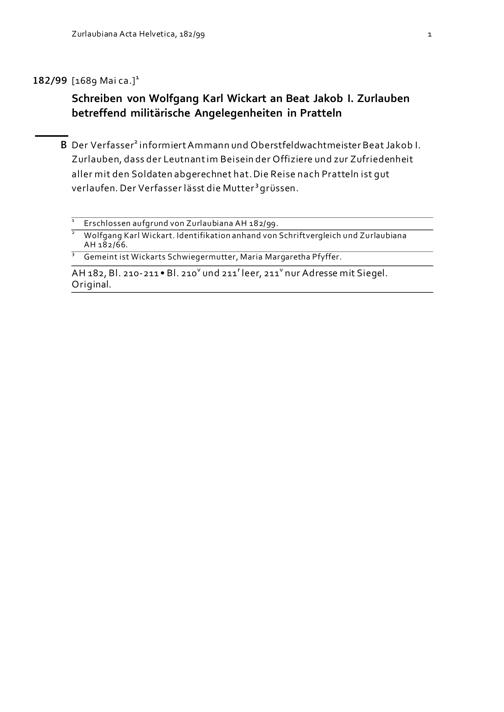 Zurlaubiana Acta Helvetica, 182/99 1

182/99 [1689 Mai ca.]$^1$

Schreiben von Wolfgang Karl Wickart an Beat Jakob I. Zurlauben betreffend militärische Angelegenheiten in Pratteln

B Der Verfasser$^2$ informiert Ammann und Oberstfeldwachtmeister Beat Jakob I. Zurlauben, dass der Leutnant im Beisein der Offiziere und zur Zufriedenheit aller mit den Soldaten abgerechnet hat. Die Reise nach Pratteln ist gut verlaufen. Der Verfasser lässt die Mutter$^3$ grüssen.

$^1$ Erschlossen aufgrund von Zurlaubiana AH 182/99.
$^2$ Wolfgang Karl Wickart. Identifikation anhand von Schriftvergleich und Zurlaubiana AH 182/66.
$^3$ Gemeint ist Wickarts Schwiegermutter, Maria Margaretha Pfyffer.

AH 182, Bl. 210-211 • Bl. 210$^v$ und 211$^r$ leer, 211$^v$ nur Adresse mit Siegel. Original.